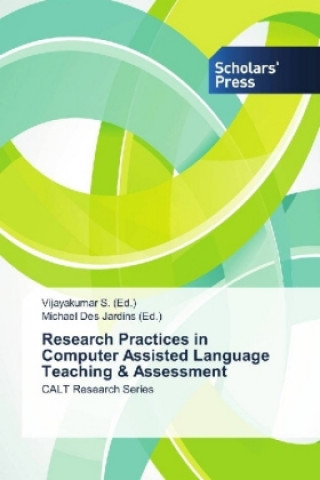 Scholars' Press

Vijayakumar S. (Ed.)
Michael Des Jardins (Ed.)

Research Practices in Computer Assisted Language Teaching & Assessment

CALT Research Series